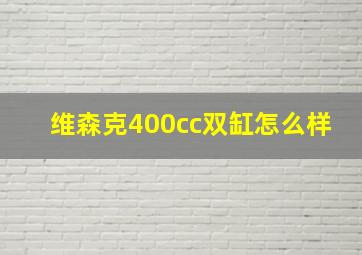 维森克400cc双缸怎么样